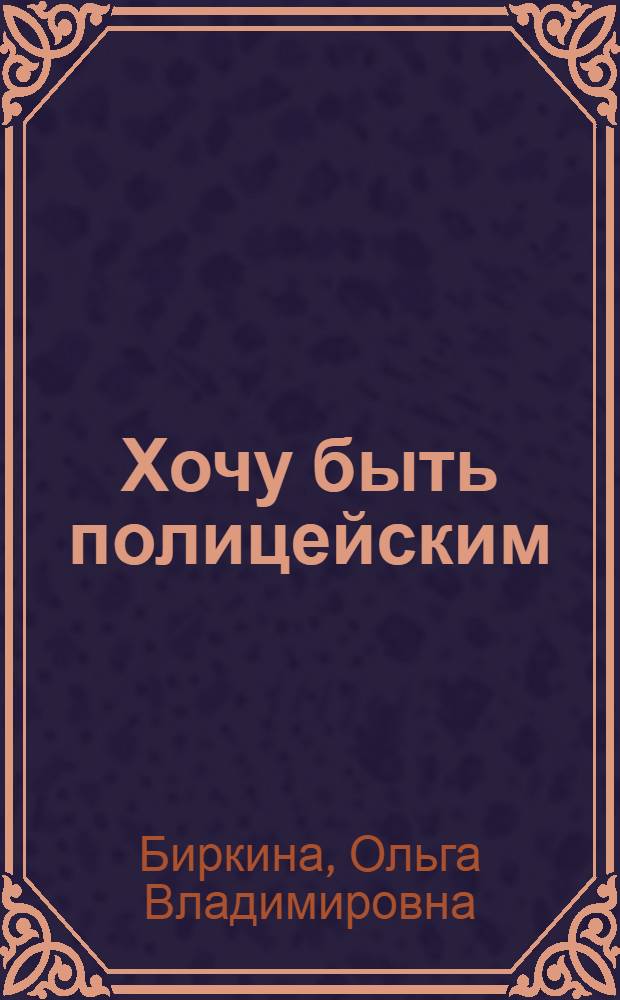 Хочу быть полицейским

Биркина, Ольга Владимировна